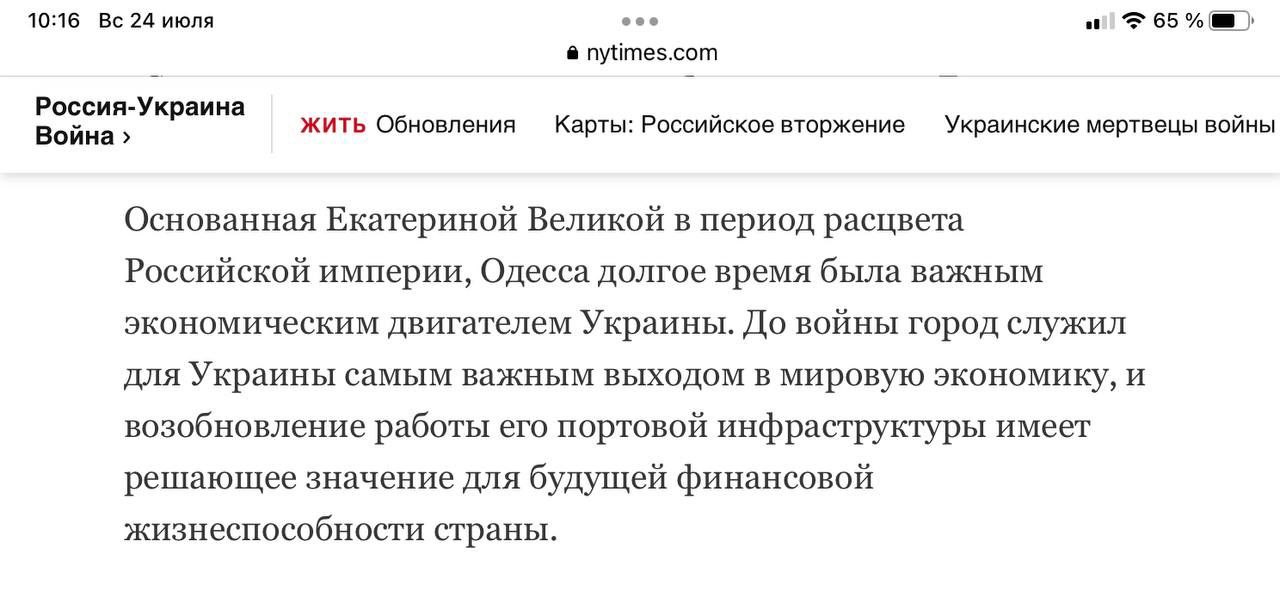 10:16 Вс 24 июля

65 %

nytimes.com

Россия-Украина Война ›

ЖИТЬ Обновления

Карты: Российское вторжение

Украинские мертвецы войны

Основанная Екатериной Великой в период расцвета Российской империи, Одесса долгое время была важным экономическим двигателем Украины. До войны город служил для Украины самым важным выходом в мировую экономику, и возобновление работы его портовой инфраструктуры имеет решающее значение для будущей финансовой жизнеспособности страны.